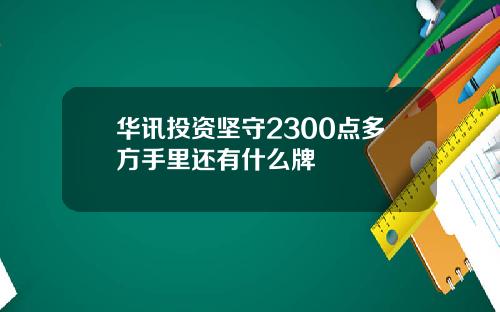 华讯投资坚守2300点多方手里还有什么牌